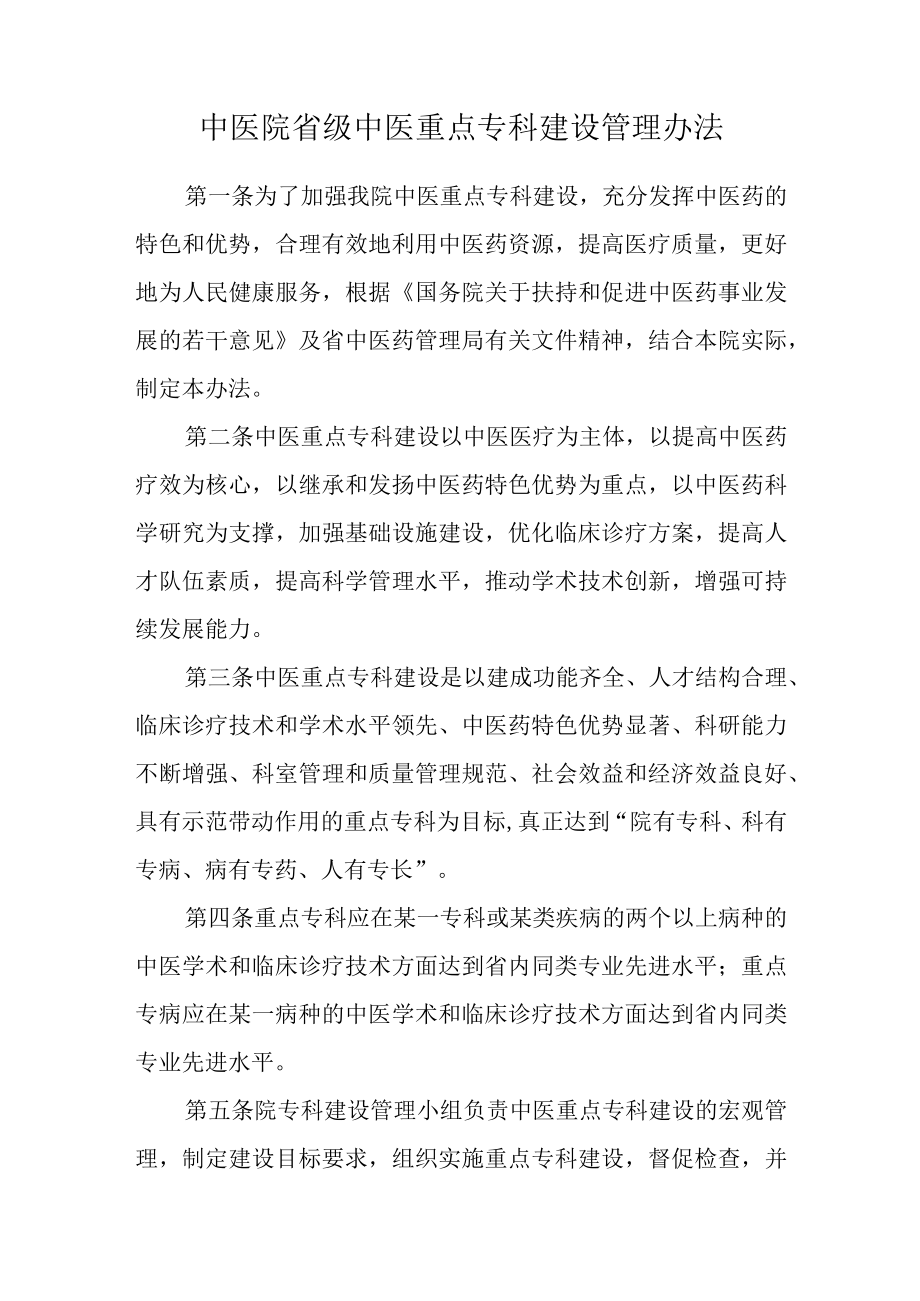 中医院省级中医重点专科建设管理办法

第一条为了加强我院中医重点专科建设，充分发挥中医药的特色和优势，合理有效地利用中医药资源，提高医疗质量，更好地为人民健康服务，根据《国务院关于扶持和促进中医药事业发展的若干意见》及省中医药管理局有关文件精神，结合本院实际，制定本办法。

第二条中医重点专科建设以中医医疗为主体，以提高中医药疗效为核心，以继承和发扬中医药特色优势为重点，以中医药科学研究为支撑，加强基础设施建设，优化临床诊疗方案，提高人才队伍素质，提高科学管理水平，推动学术技术创新，增强可持续发展能力。

第三条中医重点专科建设是以建成功能齐全、人才结构合理、临床诊疗技术和学术水平领先、中医药特色优势显著、科研能力不断增强、科室管理和质量管理规范、社会效益和经济效益良好、具有示范带动作用的重点专科为目标,真正达到“院有专科、科有专病、病有专药、人有专长”。

第四条重点专科应在某一专科或某类疾病的两个以上病种的中医学术和临床诊疗技术方面达到省内同类专业先进水平；重点专病应在某一病种的中医学术和临床诊疗技术方面达到省内同类专业先进水平。

第五条院专科建设管理小组负责中医重点专科建设的宏观管理，制定建设目标要求，组织实施重点专科建设，督促检查，并